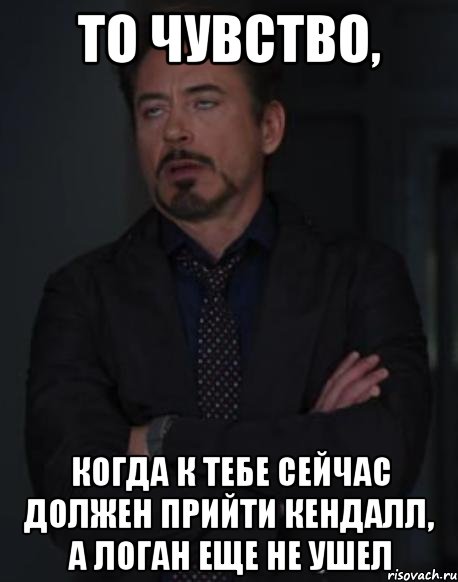 ТО ЧУВСТВО,

КОГДА К ТЕБЕ СЕЙЧАС ДОЛЖЕН ПРИЙТИ КЕНДАЛЛ, А ЛОГАН ЕЩЕ НЕ УШЕЛ

risovach.ru